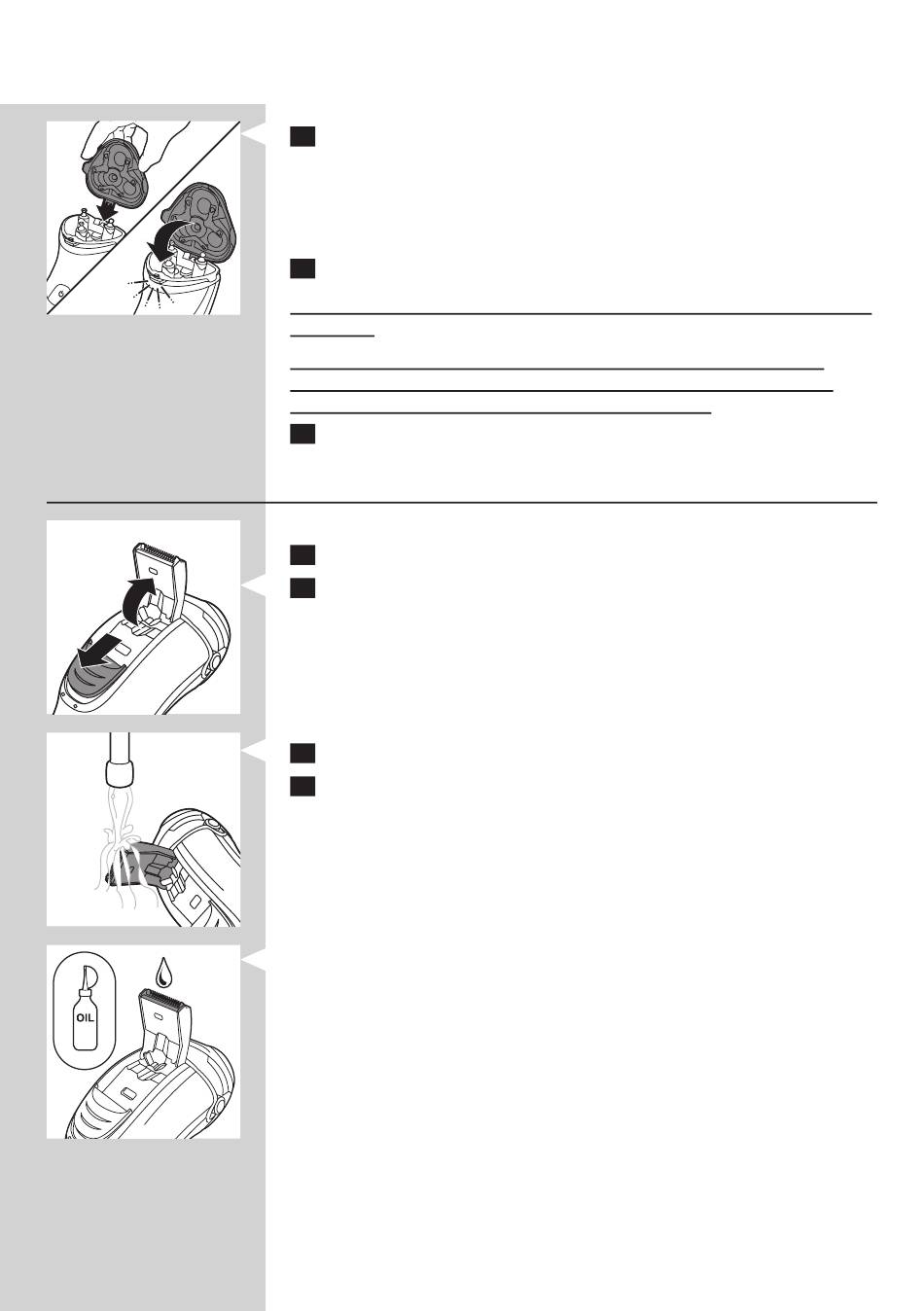 OIL